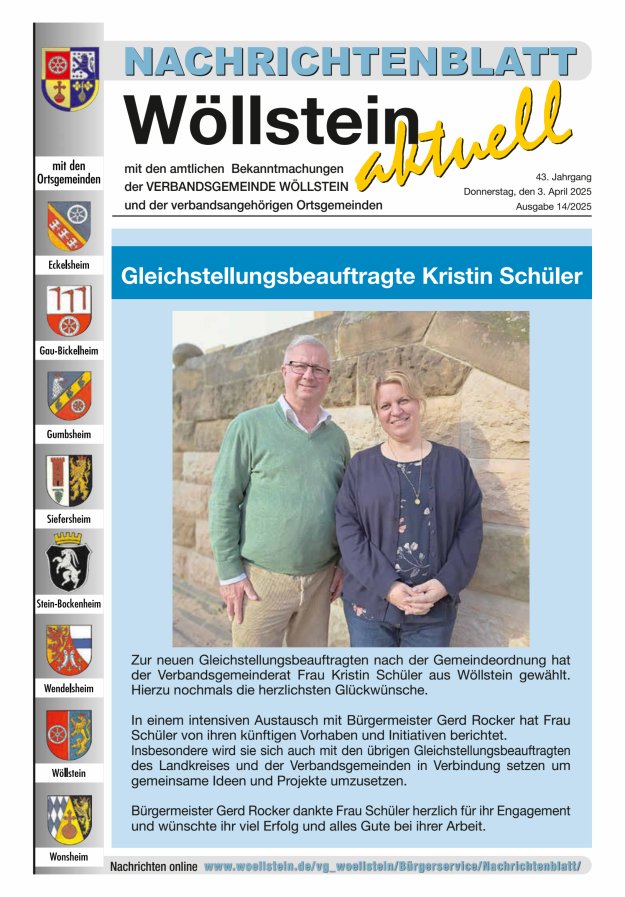 NACHRICHTENBLATT

Wöllstein aktuell

mit den amtlichen Bekanntmachungen der VERBANDSGEMEINDE WÖLLSTEIN und der verbandsangehörigen Ortsgemeinden

43. Jahrgang
Donnerstag, den 3. April 2025
Ausgabe 14/2025

mit den Ortsgemeinden

Eckelsheim

Gau-Bickelheim

Gumbsheim

Siefersheim

Stein-Bockenheim

Wendelsheim

Wöllstein

Wonsheim

Gleichstellungsbeauftragte Kristin Schüler

Zur neuen Gleichstellungsbeauftragten nach der Gemeindeordnung hat der Verbandsgemeinderat Frau Kristin Schüler aus Wöllstein gewählt. Hierzu nochmals die herzlichsten Glückwünsche.

In einem intensiven Austausch mit Bürgermeister Gerd Rocker hat Frau Schüler von ihren künftigen Vorhaben und Initiativen berichtet. Insbesondere wird sie sich auch mit den übrigen Gleichstellungsbeauftragten des Landkreises und der Verbandsgemeinden in Verbindung setzen um gemeinsame Ideen und Projekte umzusetzen.

Bürgermeister Gerd Rocker dankte Frau Schüler herzlich für ihr Engagement und wünschte ihr viel Erfolg und alles Gute bei ihrer Arbeit.

Nachrichten online www.woellstein.de/vg_woellstein/Bürgerservice/Nachrichtenblatt/